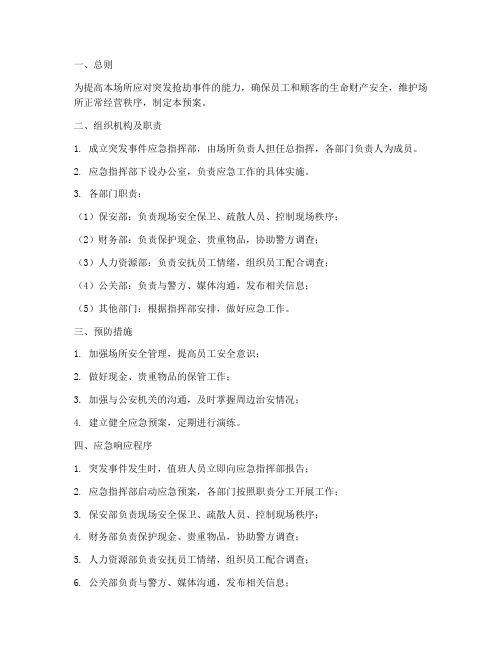 一、总则

为提高本场所应对突发抢劫事件的能力，确保员工和顾客的生命财产安全，维护场所正常经营秩序，制定本预案。

二、组织机构及职责

1. 成立突发事件应急指挥部，由场所负责人担任总指挥，各部门负责人为成员。

2. 应急指挥部下设办公室，负责应急工作的具体实施。

3. 各部门职责：

（1）保安部：负责现场安全保卫、疏散人员、控制现场秩序；

（2）财务部：负责保护现金、贵重物品，协助警方调查；

（3）人力资源部：负责安抚员工情绪，组织员工配合调查；

（4）公关部：负责与警方、媒体沟通，发布相关信息；

（5）其他部门：根据指挥部安排，做好应急工作。

三、预防措施

1. 加强场所安全管理，提高员工安全意识；

2. 做好现金、贵重物品的保管工作；

3. 加强与公安机关的沟通，及时掌握周边治安情况；

4. 建立健全应急预案，定期进行演练。

四、应急响应程序

1. 突发事件发生时，值班人员立即向应急指挥部报告；

2. 应急指挥部启动应急预案，各部门按照职责分工开展工作；

3. 保安部负责现场安全保卫、疏散人员、控制现场秩序；

4. 财务部负责保护现金、贵重物品，协助警方调查；

5. 人力资源部负责安抚员工情绪，组织员工配合调查；

6. 公关部负责与警方、媒体沟通，发布相关信息；